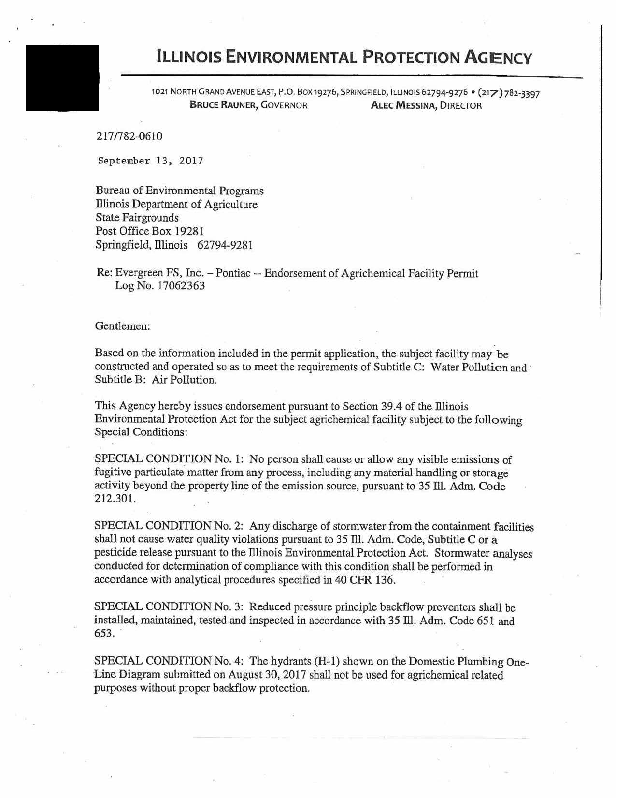 ILLINOIS ENVIRONMENTAL PROTECTION AGENCY

1021 NORTH GRAND AVENUE EAST, P.O. BOX 19276, SPRINGFIELD, ILLINOIS 62794-9276 • (217) 782-3397
BRUCE RAUNER, GOVERNOR ALEC MESSINA, DIRECTOR

217/782-0610

September 13, 2017

Bureau of Environmental Programs
Illinois Department of Agriculture
State Fairgrounds
Post Office Box 19281
Springfield, Illinois 62794-9281

Re: Evergreen FS, Inc. – Pontiac -- Endorsement of Agrichemical Facility Permit
Log No. 17062363

Gentlemen:

Based on the information included in the permit application, the subject facility may be constructed and operated so as to meet the requirements of Subtitle C: Water Pollution and Subtitle B: Air Pollution.

This Agency hereby issues endorsement pursuant to Section 39.4 of the Illinois Environmental Protection Act for the subject agrichemical facility subject to the following Special Conditions:

SPECIAL CONDITION No. 1: No person shall cause or allow any visible emissions of fugitive particulate matter from any process, including any material handling or storage activity beyond the property line of the emission source, pursuant to 35 Ill. Adm. Code 212.301.

SPECIAL CONDITION No. 2: Any discharge of stormwater from the containment facilities shall not cause water quality violations pursuant to 35 Ill. Adm. Code, Subtitle C or a pesticide release pursuant to the Illinois Environmental Protection Act. Stormwater analyses conducted for determination of compliance with this condition shall be performed in accordance with analytical procedures specified in 40 CFR 136.

SPECIAL CONDITION No. 3: Reduced pressure principle backflow preventers shall be installed, maintained, tested and inspected in accordance with 35 Ill. Adm. Code 651 and 653.

SPECIAL CONDITION No. 4: The hydrants (H-1) shown on the Domestic Plumbing One-Line Diagram submitted on August 30, 2017 shall not be used for agrichemical related purposes without proper backflow protection.